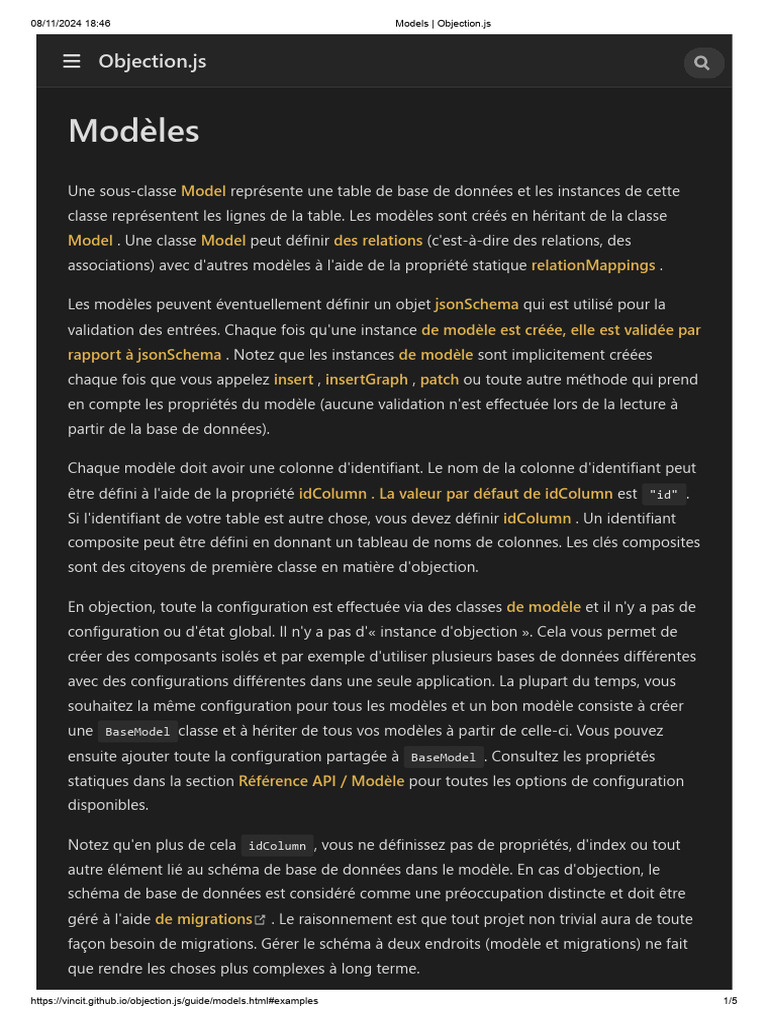 08/11/2024 18:46 Models | Objection.js

Objection.js

Modèles

Une sous-classe Model représente une table de base de données et les instances de cette classe représentent les lignes de la table. Les modèles sont créés en héritant de la classe Model . Une classe Model peut définir des relations (c'est-à-dire des relations, des associations) avec d'autres modèles à l'aide de la propriété statique relationMappings .

Les modèles peuvent éventuellement définir un objet jsonSchema qui est utilisé pour la validation des entrées. Chaque fois qu'une instance de modèle est créée, elle est validée par rapport à jsonSchema . Notez que les instances de modèle sont implicitement créées chaque fois que vous appelez insert , insertGraph , patch ou toute autre méthode qui prend en compte les propriétés du modèle (aucune validation n'est effectuée lors de la lecture à partir de la base de données).

Chaque modèle doit avoir une colonne d'identifiant. Le nom de la colonne d'identifiant peut être défini à l'aide de la propriété idColumn . La valeur par défaut de idColumn est "id" . Si l'identifiant de votre table est autre chose, vous devez définir idColumn . Un identifiant composite peut être défini en donnant un tableau de noms de colonnes. Les clés composites sont des citoyens de première classe en matière d'objection.

En objection, toute la configuration est effectuée via des classes de modèle et il n'y a pas de configuration ou d'état global. Il n'y a pas d'« instance d'objection ». Cela vous permet de créer des composants isolés et par exemple d'utiliser plusieurs bases de données différentes avec des configurations différentes dans une seule application. La plupart du temps, vous souhaitez la même configuration pour tous les modèles et un bon modèle consiste à créer une BaseModel classe et à hériter de tous vos modèles à partir de celle-ci. Vous pouvez ensuite ajouter toute la configuration partagée à BaseModel . Consultez les propriétés statiques dans la section Référence API / Modèle pour toutes les options de configuration disponibles.

Notez qu'en plus de cela idColumn , vous ne définissez pas de propriétés, d'index ou tout autre élément lié au schéma de base de données dans le modèle. En cas d'objection, le schéma de base de données est considéré comme une préoccupation distincte et doit être géré à l'aide de migrations . Le raisonnement est que tout projet non trivial aura de toute façon besoin de migrations. Gérer le schéma à deux endroits (modèle et migrations) ne fait que rendre les choses plus complexes à long terme.

https://vincit.github.io/objection.js/guide/models.html#examples 1/5